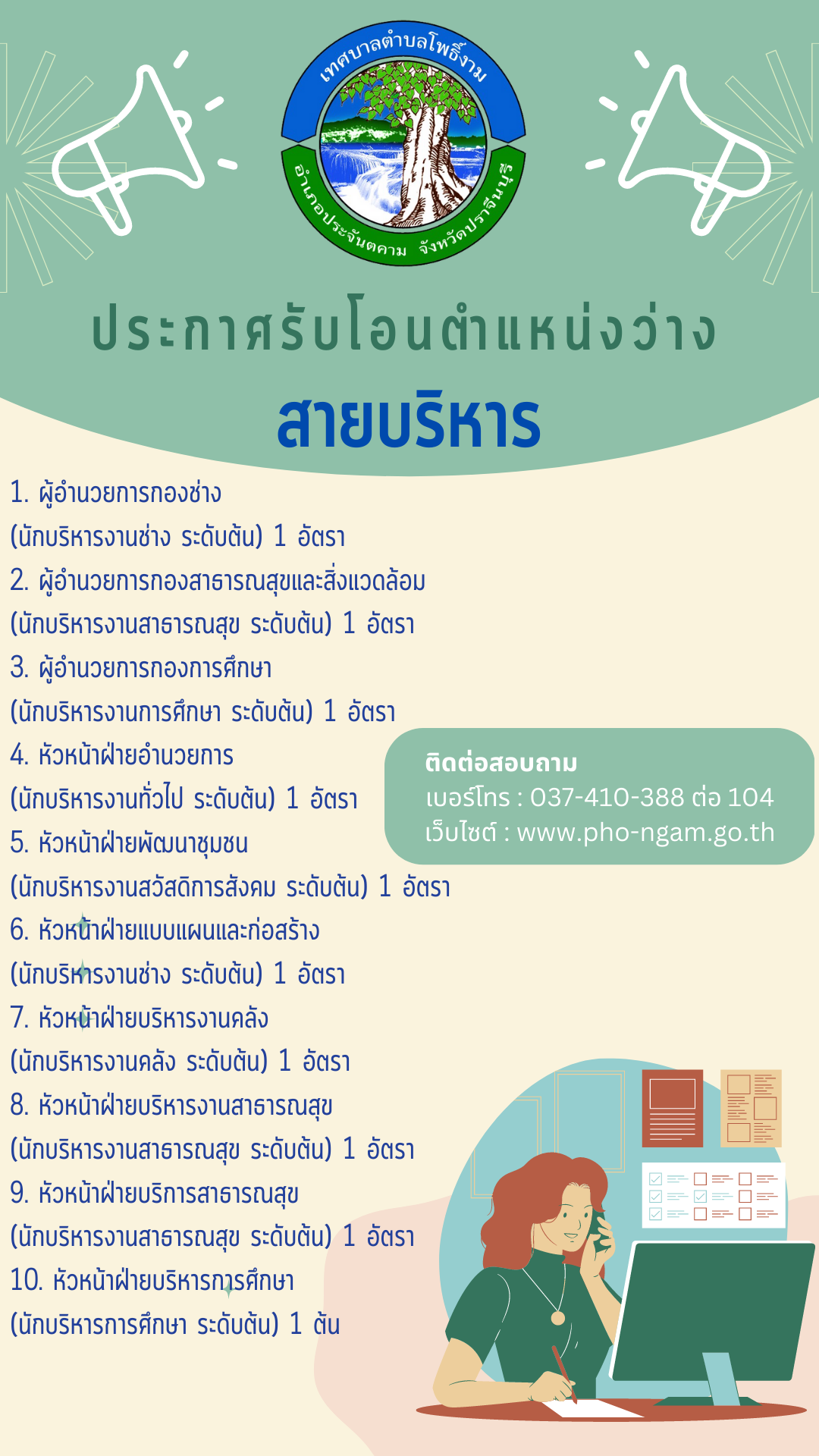 เทศบาลตำบลโพธิ์งาม
อำเภอประจันตคาม จังหวัดปราจีนบุรี

ประกาศรับโอนตำแหน่งว่าง

สายบริหาร

1. ผู้อำนวยการกองช่าง
(นักบริหารงานช่าง ระดับต้น) 1 อัตรา

2. ผู้อำนวยการกองสาธารณสุขและสิ่งแวดล้อม
(นักบริหารงานสาธารณสุข ระดับต้น) 1 อัตรา

3. ผู้อำนวยการกองการศึกษา
(นักบริหารงานการศึกษา ระดับต้น) 1 อัตรา

4. หัวหน้าฝ่ายอำนวยการ
(นักบริหารงานทั่วไป ระดับต้น) 1 อัตรา

5. หัวหน้าฝ่ายพัฒนาชุมชน
(นักบริหารงานสวัสดิการสังคม ระดับต้น) 1 อัตรา

6. หัวหน้าฝ่ายแบบแผนและก่อสร้าง
(นักบริหารงานช่าง ระดับต้น) 1 อัตรา

7. หัวหน้าฝ่ายบริหารงานคลัง
(นักบริหารงานคลัง ระดับต้น) 1 อัตรา

8. หัวหน้าฝ่ายบริหารงานสาธารณสุข
(นักบริหารงานสาธารณสุข ระดับต้น) 1 อัตรา

9. หัวหน้าฝ่ายบริการสาธารณสุข
(นักบริหารงานสาธารณสุข ระดับต้น) 1 อัตรา

10. หัวหน้าฝ่ายบริหารการศึกษา
(นักบริหารการศึกษา ระดับต้น) 1 ต้น

ติดต่อสอบถาม
เบอร์โทร : 037-410-388 ต่อ 104
เว็บไซต์ : www.pho-ngam.go.th